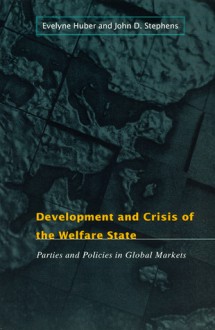 Evelyne Huber and John D. Stephens

Development and Crisis of the Welfare State

Parties and Policies in Global Markets